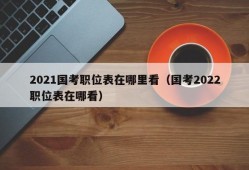 2021国考职位表在哪里看（国考2022职位表在哪看）